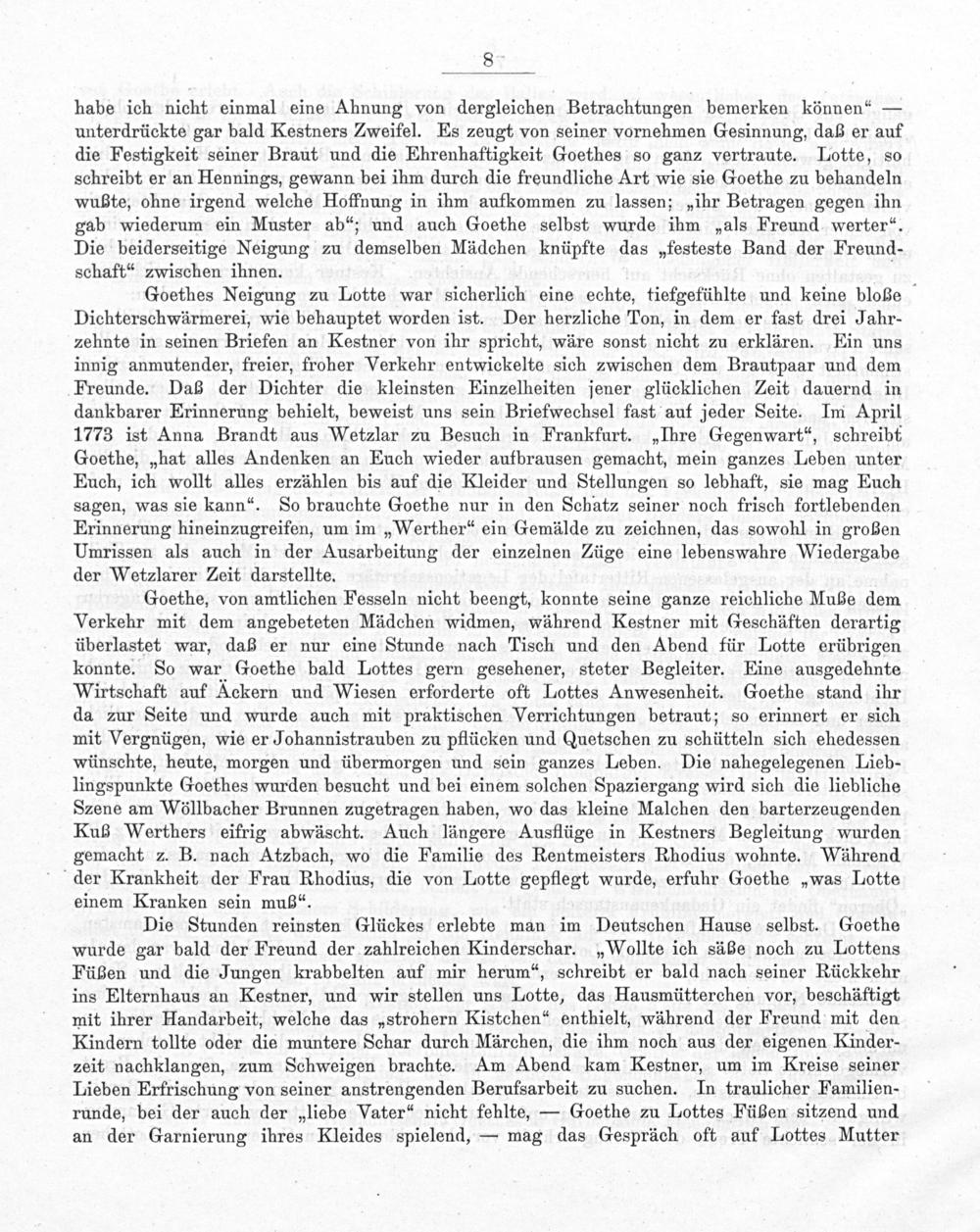 8

habe ich nicht einmal eine Ahnung von dergleichen Betrachtungen bemerken können" — unterdrückte gar bald Kestners Zweifel. Es zeugt von seiner vornehmen Gesinnung, daß er auf die Festigkeit seiner Braut und die Ehrenhaftigkeit Goethes so ganz vertraute. Lotte, so schreibt er an Hennings, gewann bei ihm durch die freundliche Art wie sie Goethe zu behandeln wußte, ohne irgend welche Hoffnung in ihm aufkommen zu lassen; „ihr Betragen gegen ihn gab wiederum ein Muster ab"; und auch Goethe selbst wurde ihm „als Freund werter". Die beiderseitige Neigung zu demselben Mädchen knüpfte das „festeste Band der Freundschaft" zwischen ihnen.

Goethes Neigung zu Lotte war sicherlich eine echte, tiefgefühlte und keine bloße Dichterschwärmerei, wie behauptet worden ist. Der herzliche Ton, in dem er fast drei Jahrzehnte in seinen Briefen an Kestner von ihr spricht, wäre sonst nicht zu erklären. Ein uns innig anmutender, freier, froher Verkehr entwickelte sich zwischen dem Brautpaar und dem Freunde. Daß der Dichter die kleinsten Einzelheiten jener glücklichen Zeit dauernd in dankbarer Erinnerung behielt, beweist uns sein Briefwechsel fast auf jeder Seite. Im April 1773 ist Anna Brandt aus Wetzlar zu Besuch in Frankfurt. „Ihre Gegenwart", schreibt Goethe, „hat alles Andenken an Euch wieder aufbrausen gemacht, mein ganzes Leben unter Euch, ich wollt alles erzählen bis auf die Kleider und Stellungen so lebhaft, sie mag Euch sagen, was sie kann". So brauchte Goethe nur in den Schatz seiner noch frisch fortlebenden Erinnerung hineinzugreifen, um im „Werther" ein Gemälde zu zeichnen, das sowohl in großen Umrissen als auch in der Ausarbeitung der einzelnen Züge eine lebenswahre Wiedergabe der Wetzlarer Zeit darstellte.

Goethe, von amtlichen Fesseln nicht beengt, konnte seine ganze reichliche Muße dem Verkehr mit dem angebeteten Mädchen widmen, während Kestner mit Geschäften derartig überlastet war, daß er nur eine Stunde nach Tisch und den Abend für Lotte erübrigen konnte. So war Goethe bald Lottes gern gesehener, steter Begleiter. Eine ausgedehnte Wirtschaft auf Äckern und Wiesen erforderte oft Lottes Anwesenheit. Goethe stand ihr da zur Seite und wurde auch mit praktischen Verrichtungen betraut; so erinnert er sich mit Vergnügen, wie er Johannistrauben zu pflücken und Quetschen zu schütteln sich ehedessen wünschte, heute, morgen und übermorgen und sein ganzes Leben. Die nahegelegenen Lieblingspunkte Goethes wurden besucht und bei einem solchen Spaziergang wird sich die liebliche Szene am Wöllbacher Brunnen zugetragen haben, wo das kleine Malchen den barterzeugenden Kuß Werthers eifrig abwäscht. Auch längere Ausflüge in Kestners Begleitung wurden gemacht z. B. nach Atzbach, wo die Familie des Rentmeisters Rhodius wohnte. Während der Krankheit der Frau Rhodius, die von Lotte gepflegt wurde, erfuhr Goethe „was Lotte einem Kranken sein muß".

Die Stunden reinsten Glückes erlebte man im Deutschen Hause selbst. Goethe wurde gar bald der Freund der zahlreichen Kinderschar. „Wollte ich säße noch zu Lottens Füßen und die Jungen krabbelten auf mir herum", schreibt er bald nach seiner Rückkehr ins Elternhaus an Kestner, und wir stellen uns Lotte, das Hausmütterchen vor, beschäftigt mit ihrer Handarbeit, welche das „strohern Kistchen" enthielt, während der Freund mit den Kindern tollte oder die muntere Schar durch Märchen, die ihm noch aus der eigenen Kinderzeit nachklangen, zum Schweigen brachte. Am Abend kam Kestner, um im Kreise seiner Lieben Erfrischung von seiner anstrengenden Berufsarbeit zu suchen. In traulicher Familienrunde, bei der auch der „liebe Vater" nicht fehlte, — Goethe zu Lottes Füßen sitzend und an der Garnierung ihres Kleides spielend, — mag das Gespräch oft auf Lottes Mutter